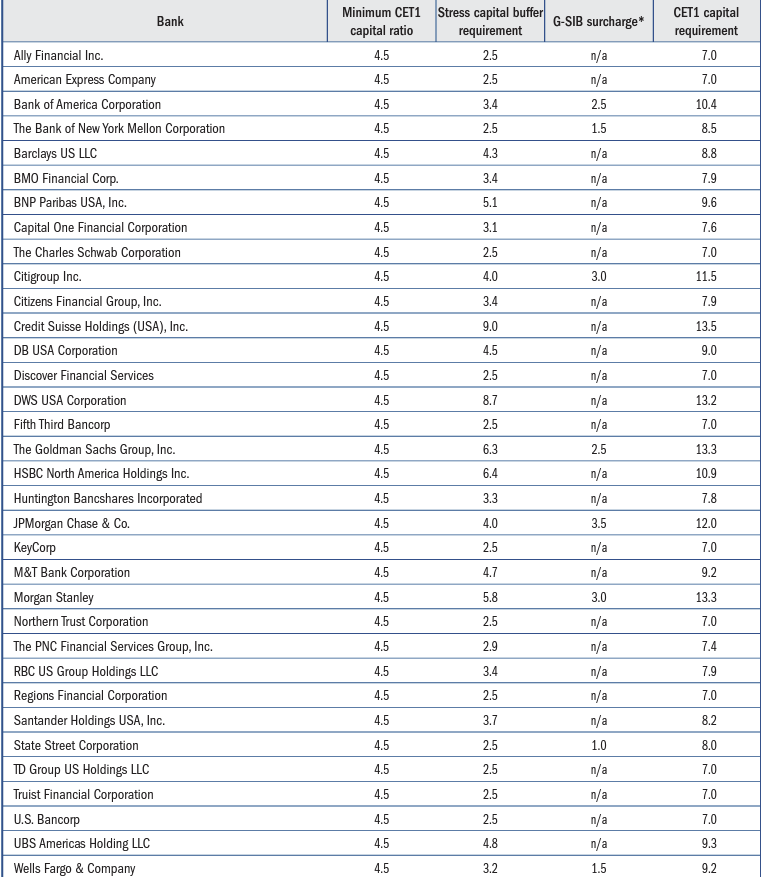 | Bank | Minimum CET1 capital ratio | Stress capital buffer requirement | G-SIB surcharge* | CET1 capital requirement |
|---|---|---|---|---|
| Ally Financial Inc. | 4.5 | 2.5 | n/a | 7.0 |
| American Express Company | 4.5 | 2.5 | n/a | 7.0 |
| Bank of America Corporation | 4.5 | 3.4 | 2.5 | 10.4 |
| The Bank of New York Mellon Corporation | 4.5 | 2.5 | 1.5 | 8.5 |
| Barclays US LLC | 4.5 | 4.3 | n/a | 8.8 |
| BMO Financial Corp. | 4.5 | 3.4 | n/a | 7.9 |
| BNP Paribas USA, Inc. | 4.5 | 5.1 | n/a | 9.6 |
| Capital One Financial Corporation | 4.5 | 3.1 | n/a | 7.6 |
| The Charles Schwab Corporation | 4.5 | 2.5 | n/a | 7.0 |
| Citigroup Inc. | 4.5 | 4.0 | 3.0 | 11.5 |
| Citizens Financial Group, Inc. | 4.5 | 3.4 | n/a | 7.9 |
| Credit Suisse Holdings (USA), Inc. | 4.5 | 9.0 | n/a | 13.5 |
| DB USA Corporation | 4.5 | 4.5 | n/a | 9.0 |
| Discover Financial Services | 4.5 | 2.5 | n/a | 7.0 |
| DWS USA Corporation | 4.5 | 8.7 | n/a | 13.2 |
| Fifth Third Bancorp | 4.5 | 2.5 | n/a | 7.0 |
| The Goldman Sachs Group, Inc. | 4.5 | 6.3 | 2.5 | 13.3 |
| HSBC North America Holdings Inc. | 4.5 | 6.4 | n/a | 10.9 |
| Huntington Bancshares Incorporated | 4.5 | 3.3 | n/a | 7.8 |
| JPMorgan Chase & Co. | 4.5 | 4.0 | 3.5 | 12.0 |
| KeyCorp | 4.5 | 2.5 | n/a | 7.0 |
| M&T Bank Corporation | 4.5 | 4.7 | n/a | 9.2 |
| Morgan Stanley | 4.5 | 5.8 | 3.0 | 13.3 |
| Northern Trust Corporation | 4.5 | 2.5 | n/a | 7.0 |
| The PNC Financial Services Group, Inc. | 4.5 | 2.9 | n/a | 7.4 |
| RBC US Group Holdings LLC | 4.5 | 3.4 | n/a | 7.9 |
| Regions Financial Corporation | 4.5 | 2.5 | n/a | 7.0 |
| Santander Holdings USA, Inc. | 4.5 | 3.7 | n/a | 8.2 |
| State Street Corporation | 4.5 | 2.5 | 1.0 | 8.0 |
| TD Group US Holdings LLC | 4.5 | 2.5 | n/a | 7.0 |
| Truist Financial Corporation | 4.5 | 2.5 | n/a | 7.0 |
| U.S. Bancorp | 4.5 | 2.5 | n/a | 7.0 |
| UBS Americas Holding LLC | 4.5 | 4.8 | n/a | 9.3 |
| Wells Fargo & Company | 4.5 | 3.2 | 1.5 | 9.2 |